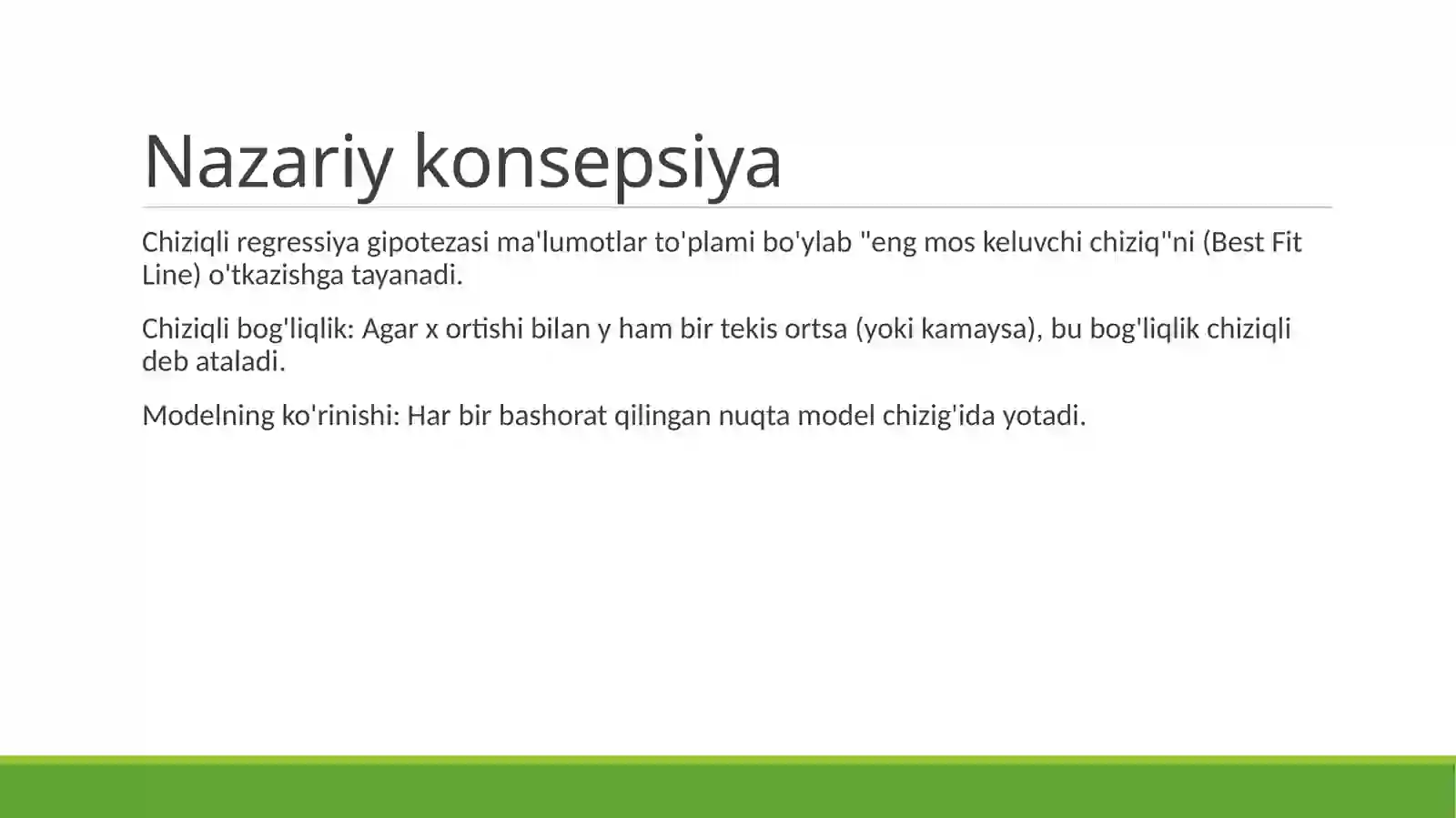 Nazariy konsepsiya

Chiziqli regressiya gipotezasi ma'lumotlar to'plami bo'ylab "eng mos keluvchi chiziq"ni (Best Fit Line) o'tkazishga tayanadi.

Chiziqli bog'liqlik: Agar x ortishi bilan y ham bir tekis ortsa (yoki kamaysa), bu bog'liqlik chiziqli deb ataladi.

Modelning ko'rinishi: Har bir bashorat qilingan nuqta model chizig'ida yotadi.